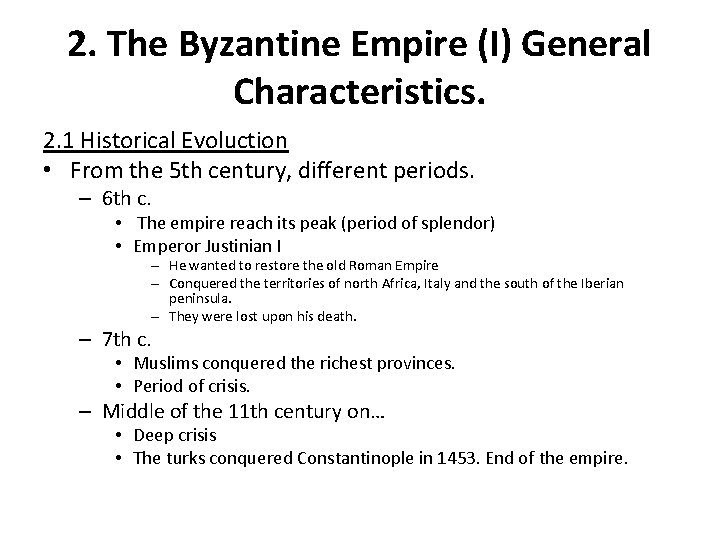 2. The Byzantine Empire (I) General Characteristics.

2.1 Historical Evoluction

• From the 5th century, different periods.
 – 6th c.
  • The empire reach its peak (period of splendor)
  • Emperor Justinian I
   – He wanted to restore the old Roman Empire
   – Conquered the territories of north Africa, Italy and the south of the Iberian peninsula.
   – They were lost upon his death.
 – 7th c.
  • Muslims conquered the richest provinces.
  • Period of crisis.
 – Middle of the 11th century on…
  • Deep crisis
  • The turks conquered Constantinople in 1453. End of the empire.